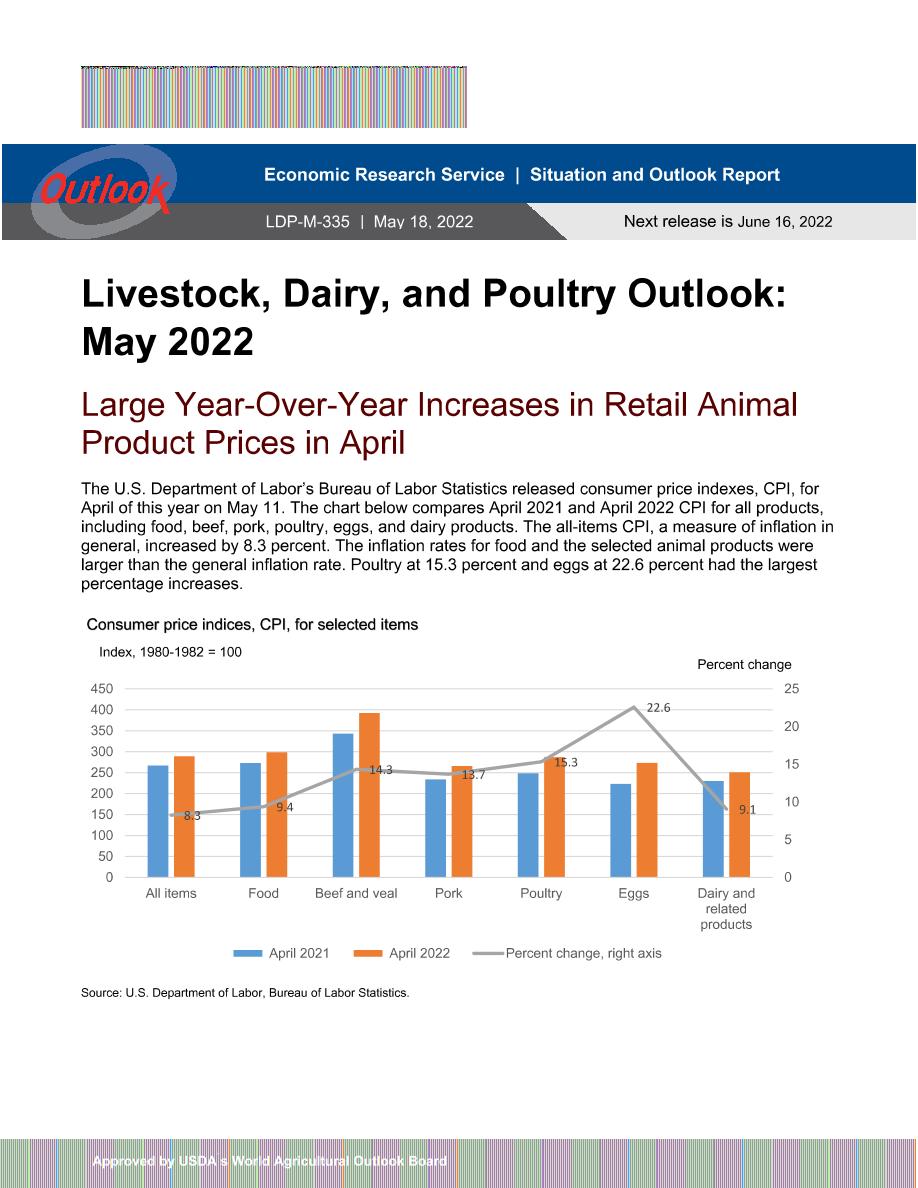 Outlook

Economic Research Service | Situation and Outlook Report

LDP-M-335 | May 18, 2022

Next release is June 16, 2022

Livestock, Dairy, and Poultry Outlook: May 2022

Large Year-Over-Year Increases in Retail Animal Product Prices in April

The U.S. Department of Labor's Bureau of Labor Statistics released consumer price indexes, CPI, for April of this year on May 11. The chart below compares April 2021 and April 2022 CPI for all products, including food, beef, pork, poultry, eggs, and dairy products. The all-items CPI, a measure of inflation in general, increased by 8.3 percent. The inflation rates for food and the selected animal products were larger than the general inflation rate. Poultry at 15.3 percent and eggs at 22.6 percent had the largest percentage increases.

Consumer price indices, CPI, for selected items

Index, 1980-1982 = 100

Percent change

450
400
350
300
250
200
150
100
50
0

25
20
15
10
5
0

8.3
9.4
14.3
13.7
15.3
22.6
9.1

All items
Food
Beef and veal
Pork
Poultry
Eggs
Dairy and related products

April 2021
April 2022
Percent change, right axis

Source: U.S. Department of Labor, Bureau of Labor Statistics.

Approved by USDA's World Agricultural Outlook Board